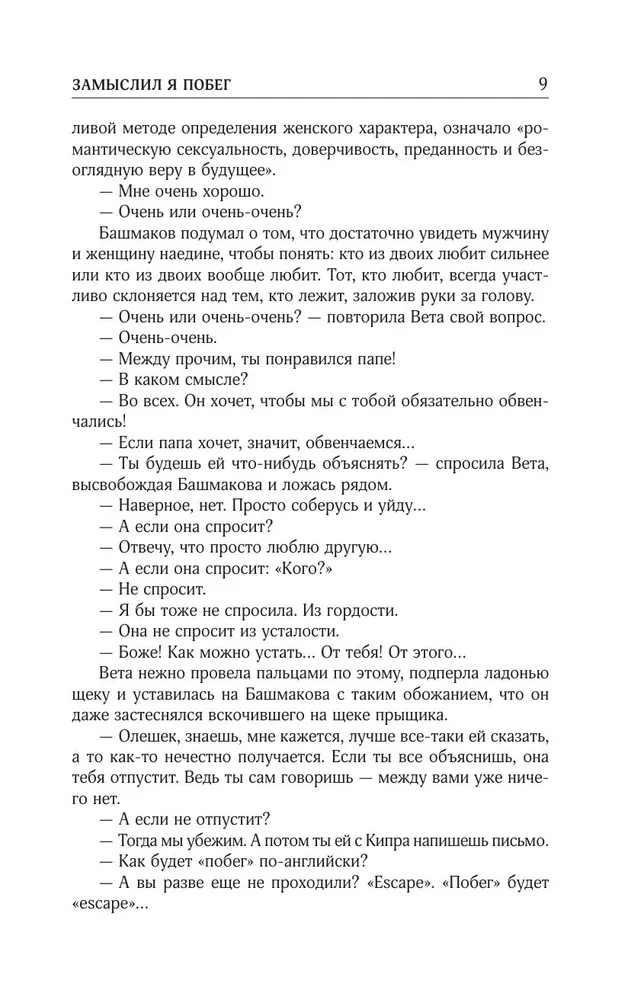 ЗАМЫСЛИЛ Я ПОБЕГ 9

ливой методе определения женского характера, означало «романтическую сексуальность, доверчивость, преданность и безоглядную веру в будущее».

— Мне очень хорошо.

— Очень или очень-очень?

Башмаков подумал о том, что достаточно увидеть мужчину и женщину наедине, чтобы понять: кто из двоих любит сильнее или кто из двоих вообще любит. Тот, кто любит, всегда участливо склоняется над тем, кто лежит, заложив руки за голову.

— Очень или очень-очень? — повторила Вета свой вопрос.

— Очень-очень.

— Между прочим, ты понравился папе!

— В каком смысле?

— Во всех. Он хочет, чтобы мы с тобой обязательно обвенчались!

— Если папа хочет, значит, обвенчаемся...

— Ты будешь ей что-нибудь объяснять? — спросила Вета, высвобождая Башмакова и ложась рядом.

— Наверное, нет. Просто соберусь и уйду...

— А если она спросит?

— Отвечу, что просто люблю другую...

— А если она спросит: «Кого?»

— Не спросит.

— Я бы тоже не спросила. Из гордости.

— Она не спросит из усталости.

— Боже! Как можно устать... От тебя! От этого...

Вета нежно провела пальцами по этому, подперла ладонью щеку и уставилась на Башмакова с таким обожанием, что он даже застеснялся вскочившего на щеке прыщика.

— Олешек, знаешь, мне кажется, лучше все-таки ей сказать, а то как-то нечестно получается. Если ты все объяснишь, она тебя отпустит. Ведь ты сам говоришь — между вами уже ничего нет.

— А если не отпустит?

— Тогда мы убежим. А потом ты ей с Кипра напишешь письмо.

— Как будет «побег» по-английски?

— А вы разве еще не проходили? «Escape». «Побег» будет «escape»...